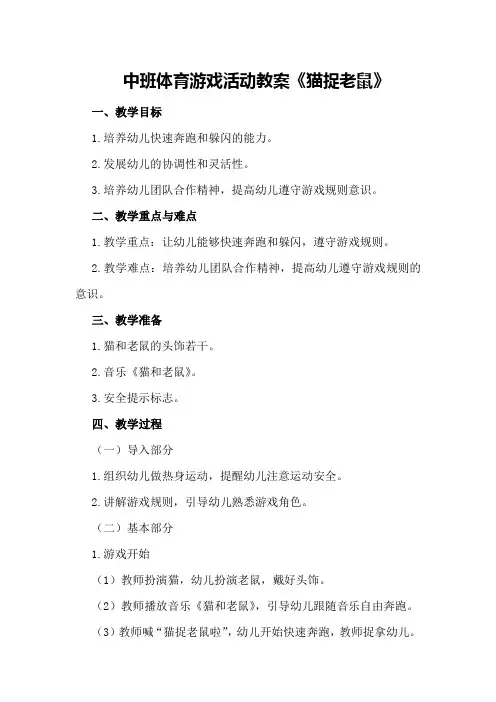 中班体育游戏活动教案《猫捉老鼠》

一、教学目标

1.培养幼儿快速奔跑和躲闪的能力。

2.发展幼儿的协调性和灵活性。

3.培养幼儿团队合作精神，提高幼儿遵守游戏规则意识。

二、教学重点与难点

1.教学重点：让幼儿能够快速奔跑和躲闪，遵守游戏规则。

2.教学难点：培养幼儿团队合作精神，提高幼儿遵守游戏规则的意识。

三、教学准备

1.猫和老鼠的头饰若干。

2.音乐《猫和老鼠》。

3.安全提示标志。

四、教学过程

（一）导入部分

1.组织幼儿做热身运动，提醒幼儿注意运动安全。

2.讲解游戏规则，引导幼儿熟悉游戏角色。

（二）基本部分

1.游戏开始

（1）教师扮演猫，幼儿扮演老鼠，戴好头饰。

（2）教师播放音乐《猫和老鼠》，引导幼儿跟随音乐自由奔跑。

（3）教师喊“猫捉老鼠啦”，幼儿开始快速奔跑，教师捉拿幼儿。